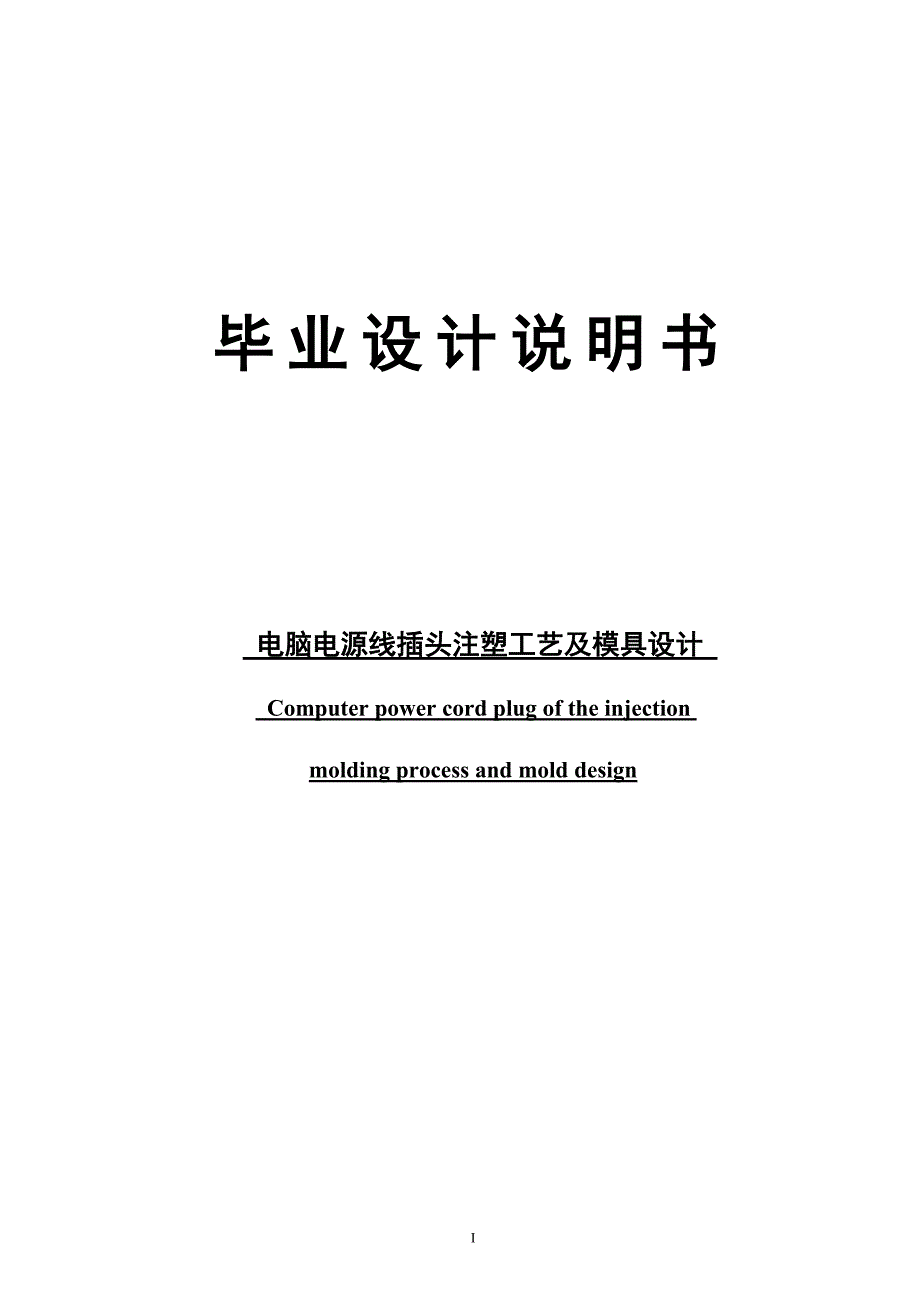 毕业设计说明书

电脑电源线插头注塑工艺及模具设计

Computer power cord plug of the injection molding process and mold design

I